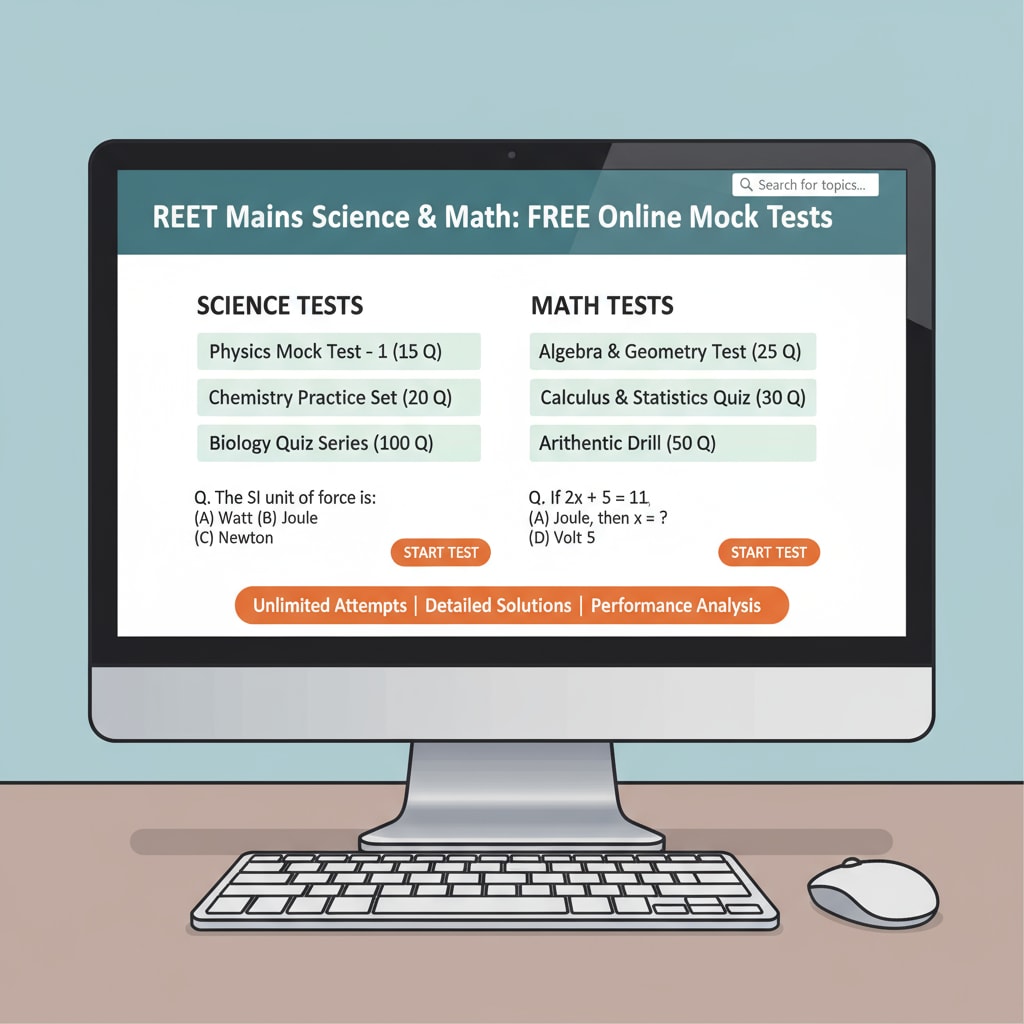 Search for topics...

REET Mains Science & Math: FREE Online Mock Tests

SCIENCE TESTS

Physics Mock Test - 1 (15 Q)

Chemistry Practice Set (20 Q)

Biology Quiz Series (100 Q)

Q. The SI unit of force is:
(A) Watt (B) Joule
(C) Newton

START TEST

MATH TESTS

Algebra & Geometry Test (25 Q)

Calculus & Statistics Quiz (30 Q)

Arithentic Drill (50 Q)

Q. If $2x + 5 = 11$,
(A) Joule, then $x = ?$
(D) Volt 5

START TEST

Unlimited Attempts | Detailed Solutions | Performance Analysis